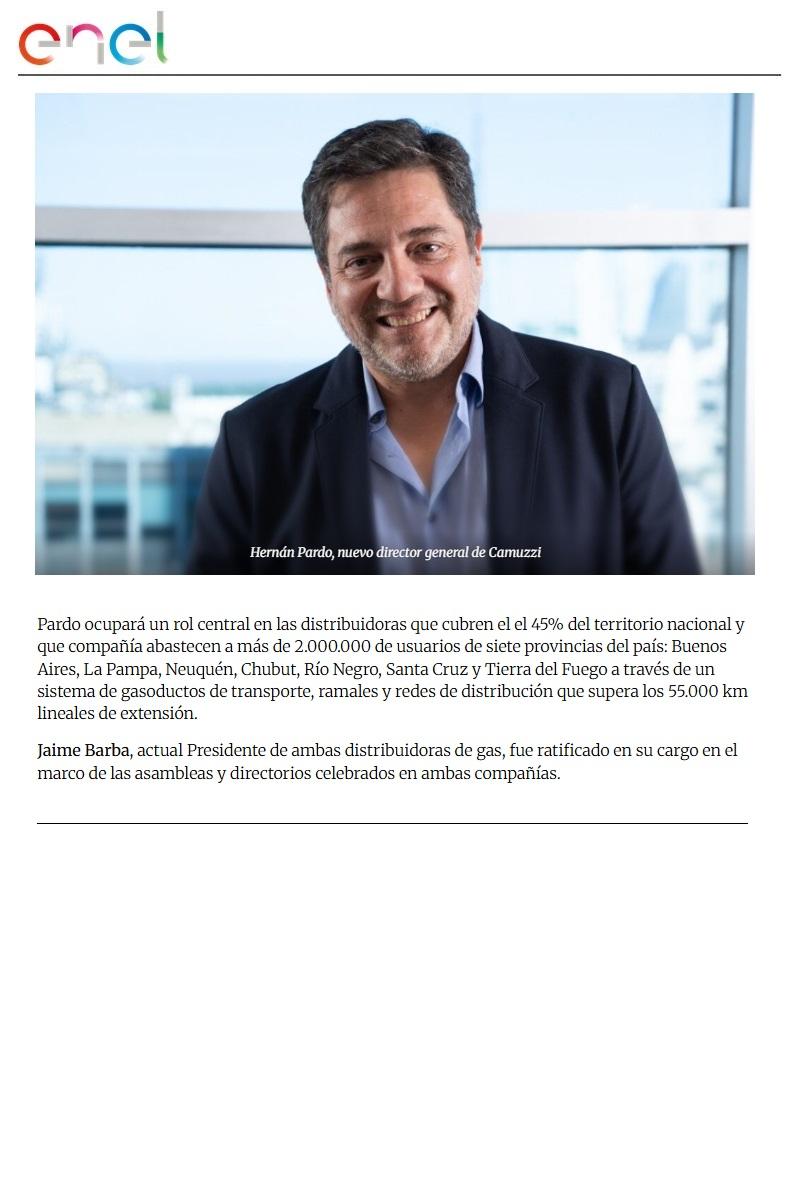 enel

Hernán Pardo, nuevo director general de Camuzzi

Pardo ocupará un rol central en las distribuidoras que cubren el el 45% del territorio nacional y que compañía abastecen a más de 2.000.000 de usuarios de siete provincias del país: Buenos Aires, La Pampa, Neuquén, Chubut, Río Negro, Santa Cruz y Tierra del Fuego a través de un sistema de gasoductos de transporte, ramales y redes de distribución que supera los 55.000 km lineales de extensión.

Jaime Barba, actual Presidente de ambas distribuidoras de gas, fue ratificado en su cargo en el marco de las asambleas y directorios celebrados en ambas compañías.